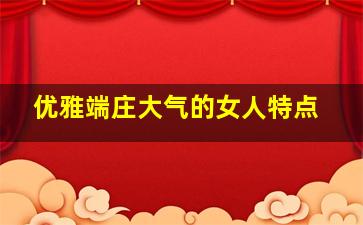 优雅端庄大气的女人特点